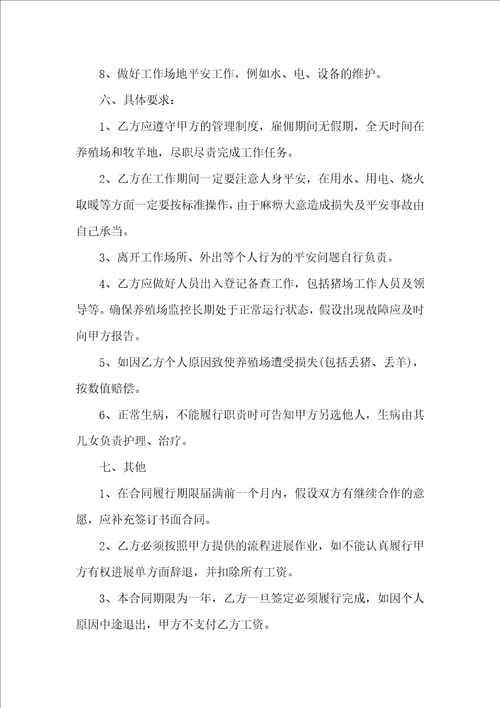 8、做好工作场地平安工作，例如水、电、设备的维护。

六、具体要求：

1、乙方应遵守甲方的管理制度，雇佣期间无假期，全天时间在养殖场和牧羊地，尽职尽责完成工作任务。

2、乙方在工作期间一定要注意人身平安，在用水、用电、烧火取暖等方面一定要按标准操作，由于麻痹大意造成损失及平安事故由自己承当。

3、离开工作场所、外出等个人行为的平安问题自行负责。

4、乙方应做好人员出入登记备查工作，包括猪场工作人员及领导等。确保养殖场监控长期处于正常运行状态，假设出现故障应及时向甲方报告。

5、如因乙方个人原因致使养殖场遭受损失(包括丢猪、丢羊)，按数值赔偿。

6、正常生病，不能履行职责时可告知甲方另选他人，生病由其儿女负责护理、治疗。

七、其他

1、在合同履行期限届满前一个月内，假设双方有继续合作的意愿，应补充签订书面合同。

2、乙方必须按照甲方提供的流程进展作业，如不能认真履行甲方有权进展单方面辞退，并扣除所有工资。

3、本合同期限为一年，乙方一旦签定必须履行完成，如因个人原因中途退出，甲方不支付乙方工资。